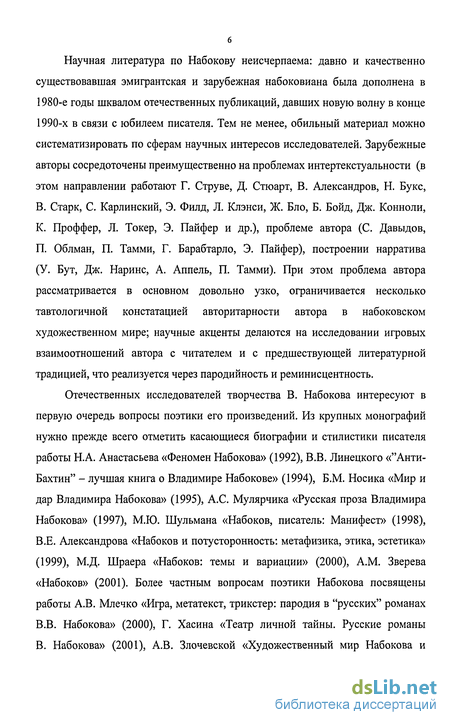 6

Научная литература по Набокову неисчерпаема: давно и качественно существовавшая эмигрантская и зарубежная набоковиана была дополнена в 1980-е годы шквалом отечественных публикаций, давших новую волну в конце 1990-х в связи с юбилеем писателя. Тем не менее, обильный материал можно систематизировать по сферам научных интересов исследователей. Зарубежные авторы сосредоточены преимущественно на проблемах интертекстуальности (в этом направлении работают Г. Струве, Д. Стюарт, В. Александров, Н. Букс, В. Старк, С. Карлинский, Э. Филд, Л. Клэнси, Ж. Бло, Б. Бойд, Дж. Конноли, К. Проффер, Л. Токер, Э. Пайфер и др.), проблеме автора (С. Давыдов, П. Облман, П. Тамми, Г. Барабтарло, Э. Пайфер), построении нарратива (У. Бут, Дж. Наринс, А. Аппель, П. Тамми). При этом проблема автора рассматривается в основном довольно узко, ограничивается несколько тавтологичной констатацией авторитарности автора в набоковском художественном мире; научные акценты делаются на исследовании игровых взаимоотношений автора с читателем и с предшествующей литературной традицией, что реализуется через пародийность и реминисцентность.

Отечественных исследователей творчества В. Набокова интересуют в первую очередь вопросы поэтики его произведений. Из крупных монографий нужно прежде всего отметить касающиеся биографии и стилистики писателя работы Н.А. Анастасьева «Феномен Набокова» (1992), В.В. Линецкого «"Анти-Бахтин" – лучшая книга о Владимире Набокове» (1994), Б.М. Носика «Мир и дар Владимира Набокова» (1995), А.С. Мулярчика «Русская проза Владимира Набокова» (1997), М.Ю. Шульмана «Набоков, писатель: Манифест» (1998), В.Е. Александрова «Набоков и потусторонность: метафизика, этика, эстетика» (1999), М.Д. Шраера «Набоков: темы и вариации» (2000), А.М. Зверева «Набоков» (2001). Более частным вопросам поэтики Набокова посвящены работы А.В. Млечко «Игра, метатекст, трикстер: пародия в "русских" романах В.В. Набокова» (2000), Г. Хасина «Театр личной тайны. Русские романы В. Набокова» (2001), А.В. Злочевской «Художественный мир Набокова и

dsLib.net
библиотека диссертаций